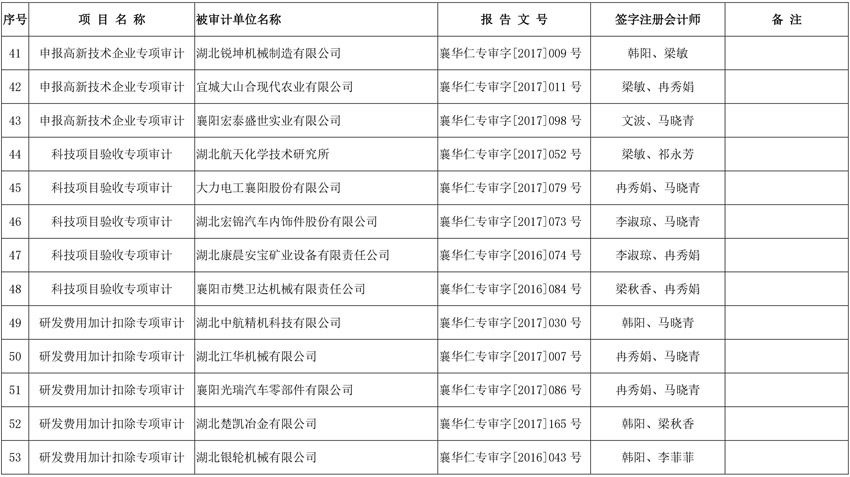 | 序号 | 项 目 名 称 | 被审计单位名称 | 报 告 文 号 | 签字注册会计师 | 备 注 |
|---|---|---|---|---|---|
| 41 | 申报高新技术企业专项审计 | 湖北锐坤机械制造有限公司 | 襄华仁专审字[2017]009 号 | 韩阳、梁敏 | |
| 42 | 申报高新技术企业专项审计 | 宜城大山合现代农业有限公司 | 襄华仁专审字[2017]011 号 | 梁敏、冉秀娟 | |
| 43 | 申报高新技术企业专项审计 | 襄阳宏泰盛世实业有限公司 | 襄华仁专审字[2017]098 号 | 文波、马晓青 | |
| 44 | 科技项目验收专项审计 | 湖北航天化学技术研究所 | 襄华仁专审字[2017]052 号 | 梁敏、祁永芳 | |
| 45 | 科技项目验收专项审计 | 大力电工襄阳股份有限公司 | 襄华仁专审字[2017]079 号 | 冉秀娟、马晓青 | |
| 46 | 科技项目验收专项审计 | 湖北宏锦汽车内饰件股份有限公司 | 襄华仁专审字[2017]073 号 | 李淑琼、马晓青 | |
| 47 | 科技项目验收专项审计 | 湖北康晨安宝矿业设备有限责任公司 | 襄华仁专审字[2016]074 号 | 李淑琼、冉秀娟 | |
| 48 | 科技项目验收专项审计 | 襄阳市樊卫达机械有限责任公司 | 襄华仁专审字[2016]084 号 | 梁秋香、冉秀娟 | |
| 49 | 研发费用加计扣除专项审计 | 湖北中航精机科技有限公司 | 襄华仁专审字[2017]030 号 | 韩阳、马晓青 | |
| 50 | 研发费用加计扣除专项审计 | 湖北江华机械有限公司 | 襄华仁专审字[2017]007 号 | 冉秀娟、马晓青 | |
| 51 | 研发费用加计扣除专项审计 | 襄阳光瑞汽车零部件有限公司 | 襄华仁专审字[2017]086 号 | 冉秀娟、马晓青 | |
| 52 | 研发费用加计扣除专项审计 | 湖北楚凯冶金有限公司 | 襄华仁专审字[2017]165 号 | 韩阳、梁秋香 | |
| 53 | 研发费用加计扣除专项审计 | 湖北银轮机械有限公司 | 襄华仁专审字[2016]043 号 | 韩阳、李菲菲 | |